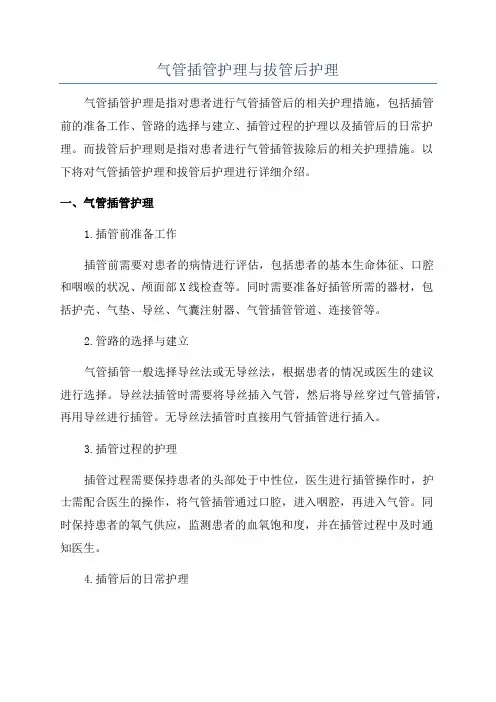 气管插管护理与拔管后护理

气管插管护理是指对患者进行气管插管后的相关护理措施，包括插管前的准备工作、管路的选择与建立、插管过程的护理以及插管后的日常护理。而拔管后护理则是指对患者进行气管插管拔除后的相关护理措施。以下将对气管插管护理和拔管后护理进行详细介绍。

一、气管插管护理

1.插管前准备工作

插管前需要对患者的病情进行评估，包括患者的基本生命体征、口腔和咽喉的状况、颅面部X线检查等。同时需要准备好插管所需的器材，包括护壳、气垫、导丝、气囊注射器、气管插管管道、连接管等。

2.管路的选择与建立

气管插管一般选择导丝法或无导丝法，根据患者的情况或医生的建议进行选择。导丝法插管时需要将导丝插入气管，然后将导丝穿过气管插管，再用导丝进行插管。无导丝法插管时直接用气管插管进行插入。

3.插管过程的护理

插管过程需要保持患者的头部处于中性位，医生进行插管操作时，护士需配合医生的操作，将气管插管通过口腔，进入咽腔，再进入气管。同时保持患者的氧气供应，监测患者的血氧饱和度，并在插管过程中及时通知医生。

4.插管后的日常护理